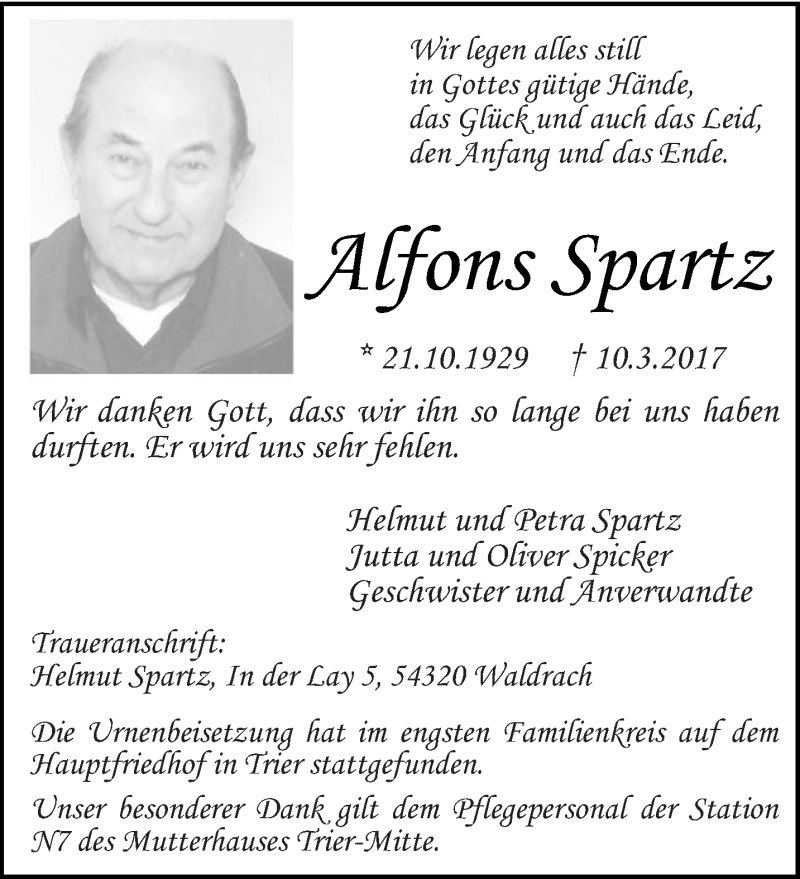 Wir legen alles still
in Gottes gütige Hände,
das Glück und auch das Leid,
den Anfang und das Ende.

Alfons Spartz

* 21.10.1929 † 10.3.2017

Wir danken Gott, dass wir ihn so lange bei uns haben durften. Er wird uns sehr fehlen.

Helmut und Petra Spartz
Jutta und Oliver Spicker
Geschwister und Anverwandte

Traueranschrift:
Helmut Spartz, In der Lay 5, 54320 Waldrach

Die Urnenbeisetzung hat im engsten Familienkreis auf dem Hauptfriedhof in Trier stattgefunden.

Unser besonderer Dank gilt dem Pflegepersonal der Station N7 des Mutterhauses Trier-Mitte.